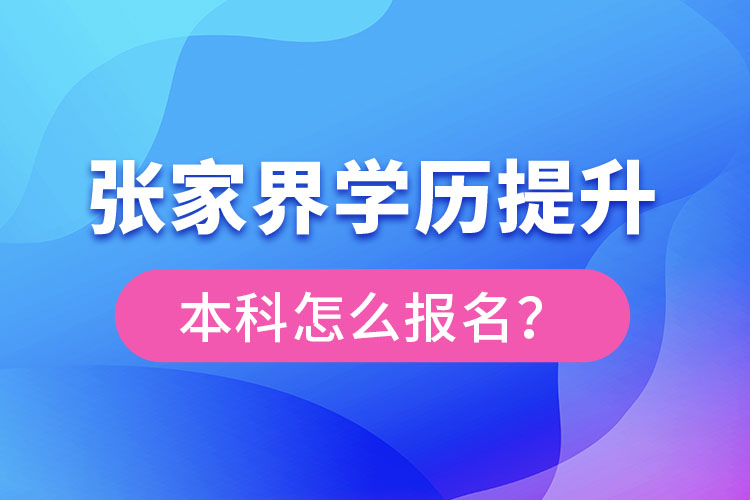 张家界学历提升

本科怎么报名？